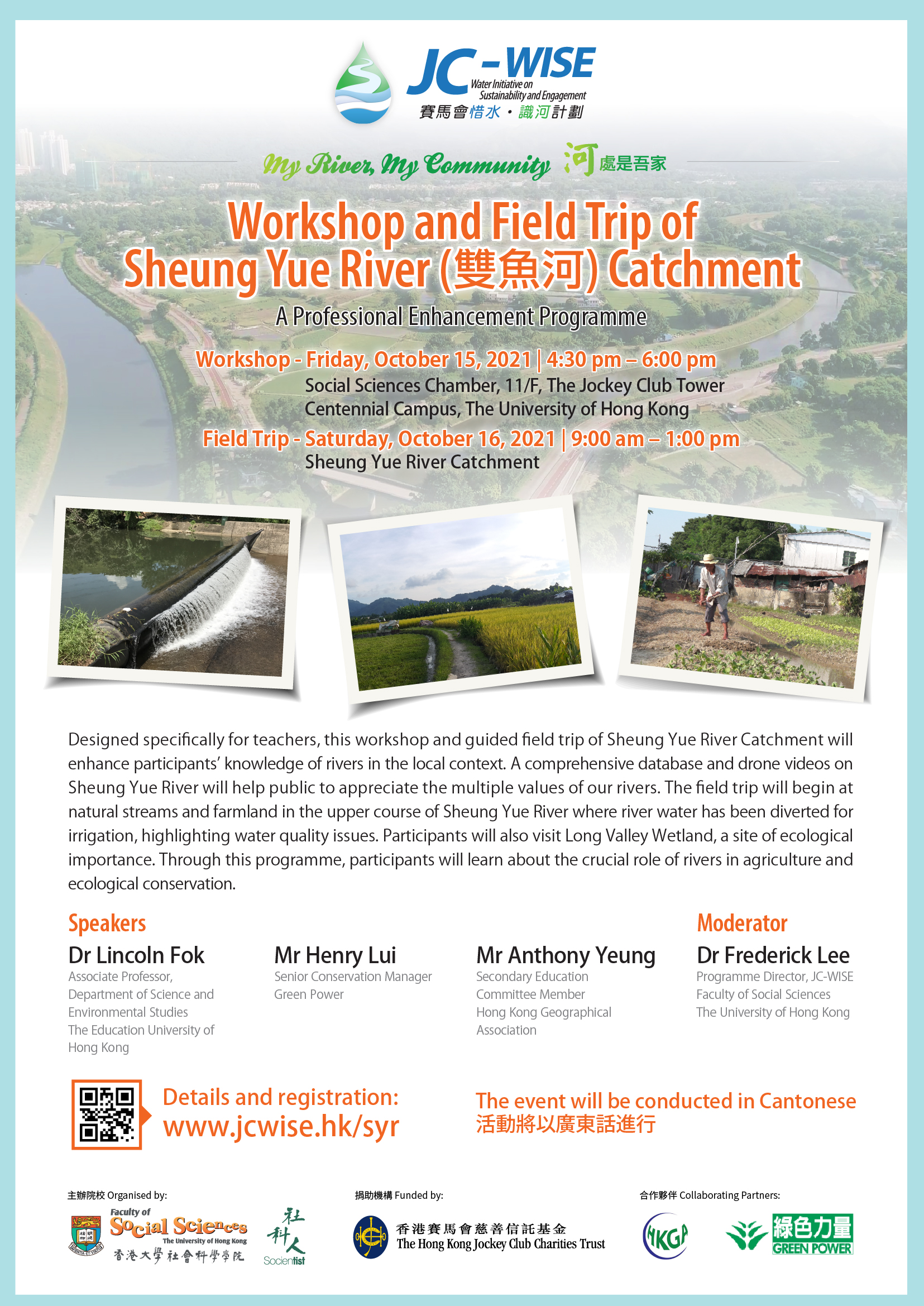 JC-WISE
Water Initiative on Sustainability and Engagement
賽馬會惜水・識河計劃

My River, My Community 河處是吾家

Workshop and Field Trip of Sheung Yue River (雙魚河) Catchment

A Professional Enhancement Programme

Workshop - Friday, October 15, 2021 | 4:30 pm – 6:00 pm
Social Sciences Chamber, 11/F, The Jockey Club Tower
Centennial Campus, The University of Hong Kong

Field Trip - Saturday, October 16, 2021 | 9:00 am – 1:00 pm
Sheung Yue River Catchment

Designed specifically for teachers, this workshop and guided field trip of Sheung Yue River Catchment will enhance participants' knowledge of rivers in the local context. A comprehensive database and drone videos on Sheung Yue River will help public to appreciate the multiple values of our rivers. The field trip will begin at natural streams and farmland in the upper course of Sheung Yue River where river water has been diverted for irrigation, highlighting water quality issues. Participants will also visit Long Valley Wetland, a site of ecological importance. Through this programme, participants will learn about the crucial role of rivers in agriculture and ecological conservation.

Speakers

Dr Lincoln Fok
Associate Professor, Department of Science and Environmental Studies
The Education University of Hong Kong

Mr Henry Lui
Senior Conservation Manager
Green Power

Mr Anthony Yeung
Secondary Education Committee Member
Hong Kong Geographical Association

Moderator

Dr Frederick Lee
Programme Director, JC-WISE
Faculty of Social Sciences
The University of Hong Kong

Details and registration:
www.jcwise.hk/syr

The event will be conducted in Cantonese
活動將以廣東話進行

主辦院校 Organised by:
Faculty of Social Sciences
The University of Hong Kong
香港大學社會科學學院
社科人
Socientist

捐助機構 Funded by:
香港賽馬會慈善信託基金
The Hong Kong Jockey Club Charities Trust

合作夥伴 Collaborating Partners:
HKGA
綠色力量
GREEN POWER